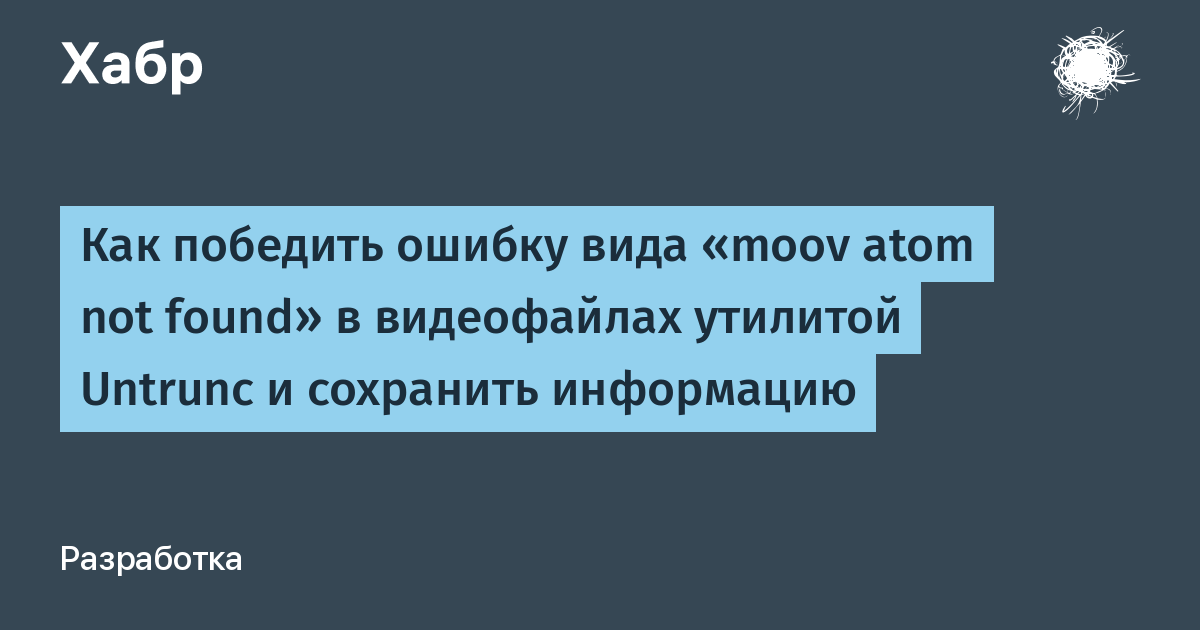 Хабр

Как победить ошибку вида «moov atom not found» в видеофайлах утилитой Untrunc и сохранить информацию

Разработка